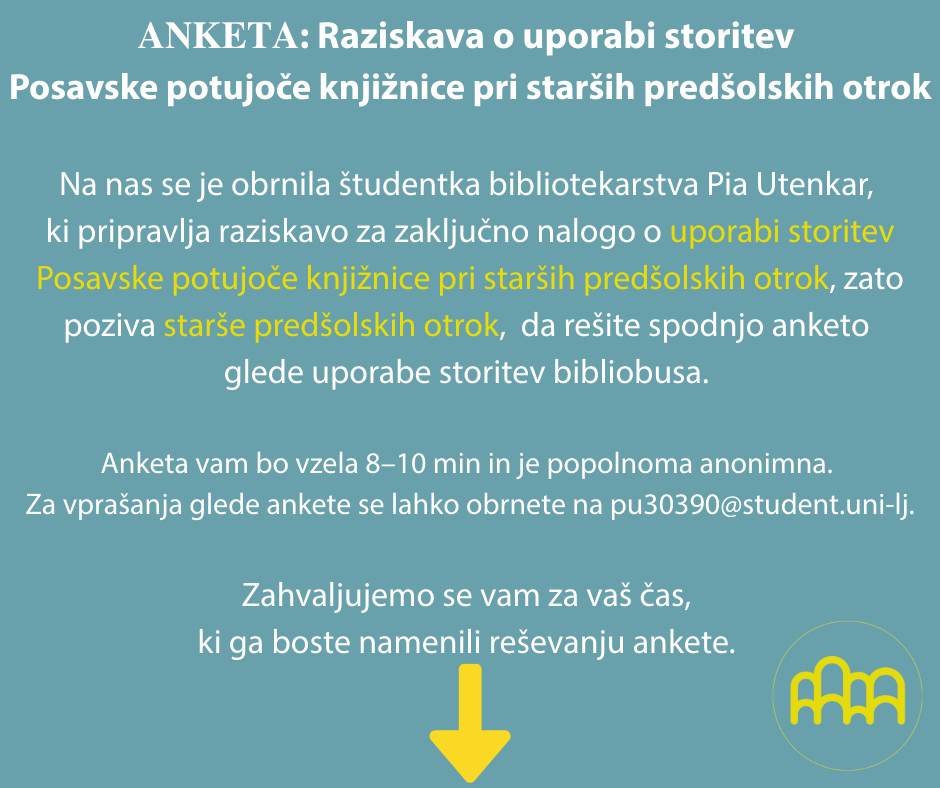 ANKETA: Raziskava o uporabi storitev Posavske potujoče knjižnice pri starših predšolskih otrok

Na nas se je obrnila študentka bibliotekarstva Pia Utenkar, ki pripravlja raziskavo za zaključno nalogo o uporabi storitev Posavske potujoče knjižnice pri starših predšolskih otrok, zato poziva starše predšolskih otrok, da rešite spodnjo anketo glede uporabe storitev bibliobusa.

Anketa vam bo vzela 8–10 min in je popolnoma anonimna. Za vprašanja glede ankete se lahko obrnete na pu30390@student.uni-lj.

Zahvaljujemo se vam za vaš čas, ki ga boste namenili reševanju ankete.